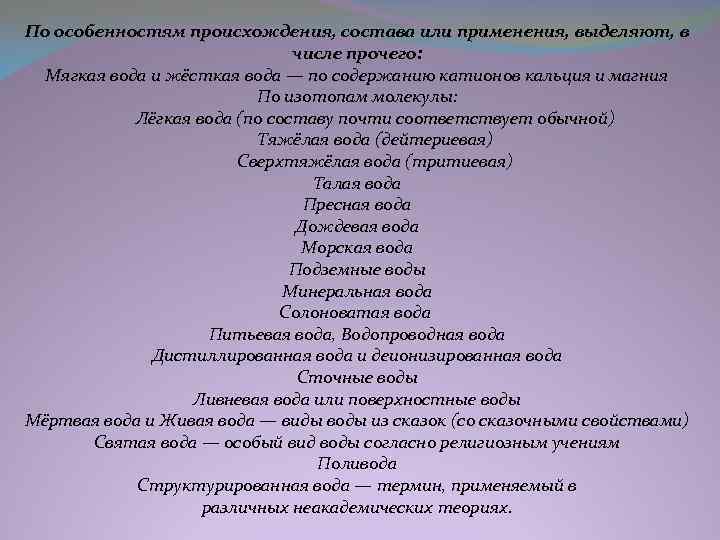 По особенностям происхождения, состава или применения, выделяют, в числе прочего:

Мягкая вода и жёсткая вода — по содержанию катионов кальция и магния

По изотопам молекулы:

Лёгкая вода (по составу почти соответствует обычной)

Тяжёлая вода (дейтериевая)

Сверхтяжёлая вода (тритиевая)

Талая вода

Пресная вода

Дождевая вода

Морская вода

Подземные воды

Минеральная вода

Солоноватая вода

Питьевая вода, Водопроводная вода

Дистиллированная вода и деионизированная вода

Сточные воды

Ливневая вода или поверхностные воды

Мёртвая вода и Живая вода — виды воды из сказок (со сказочными свойствами)

Святая вода — особый вид воды согласно религиозным учениям

Поливода

Структурированная вода — термин, применяемый в различных неакадемических теориях.